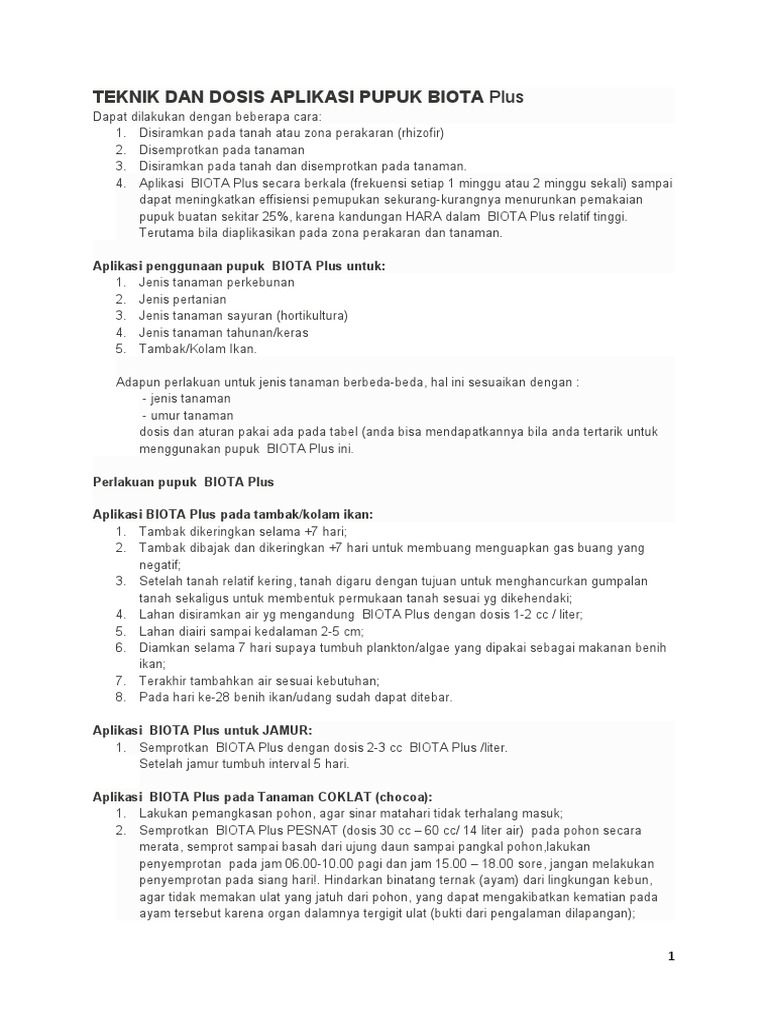 TEKNIK DAN DOSIS APLIKASI PUPUK BIOTA Plus

Dapat dilakukan dengan beberapa cara:
1. Disiramkan pada tanah atau zona perakaran (rhizofir)
2. Disemprotkan pada tanaman
3. Disiramkan pada tanah dan disemprotkan pada tanaman.
4. Aplikasi BIOTA Plus secara berkala (frekuensi setiap 1 minggu atau 2 minggu sekali) sampai dapat meningkatkan effisiensi pemupukan sekurang-kurangnya menurunkan pemakaian pupuk buatan sekitar 25%, karena kandungan HARA dalam BIOTA Plus relatif tinggi. Terutama bila diaplikasikan pada zona perakaran dan tanaman.

Aplikasi penggunaan pupuk BIOTA Plus untuk:
1. Jenis tanaman perkebunan
2. Jenis pertanian
3. Jenis tanaman sayuran (hortikultura)
4. Jenis tanaman tahunan/keras
5. Tambak/Kolam Ikan.

Adapun perlakuan untuk jenis tanaman berbeda-beda, hal ini sesuaikan dengan :
- jenis tanaman
- umur tanaman
dosis dan aturan pakai ada pada tabel (anda bisa mendapatkannya bila anda tertarik untuk menggunakan pupuk BIOTA Plus ini.

Perlakuan pupuk BIOTA Plus

Aplikasi BIOTA Plus pada tambak/kolam ikan:
1. Tambak dikeringkan selama +7 hari;
2. Tambak dibajak dan dikeringkan +7 hari untuk membuang menguapkan gas buang yang negatif;
3. Setelah tanah relatif kering, tanah digaru dengan tujuan untuk menghancurkan gumpalan tanah sekaligus untuk membentuk permukaan tanah sesuai yg dikehendaki;
4. Lahan disiramkan air yg mengandung BIOTA Plus dengan dosis 1-2 cc / liter;
5. Lahan diairi sampai kedalaman 2-5 cm;
6. Diamkan selama 7 hari supaya tumbuh plankton/algae yang dipakai sebagai makanan benih ikan;
7. Terakhir tambahkan air sesuai kebutuhan;
8. Pada hari ke-28 benih ikan/udang sudah dapat ditebar.

Aplikasi BIOTA Plus untuk JAMUR:
1. Semprotkan BIOTA Plus dengan dosis 2-3 cc BIOTA Plus /liter.
Setelah jamur tumbuh interval 5 hari.

Aplikasi BIOTA Plus pada Tanaman COKLAT (chocoa):
1. Lakukan pemangkasan pohon, agar sinar matahari tidak terhalang masuk;
2. Semprotkan BIOTA Plus PESNAT (dosis 30 cc – 60 cc/ 14 liter air) pada pohon secara merata, semprot sampai basah dari ujung daun sampai pangkal pohon,lakukan penyemprotan pada jam 06.00-10.00 pagi dan jam 15.00 – 18.00 sore, jangan melakukan penyemprotan pada siang hari!. Hindarkan binatang ternak (ayam) dari lingkungan kebun, agar tidak memakan ulat yang jatuh dari pohon, yang dapat mengakibatkan kematian pada ayam tersebut karena organ dalamnya tergigit ulat (bukti dari pengalaman dilapangan);

1